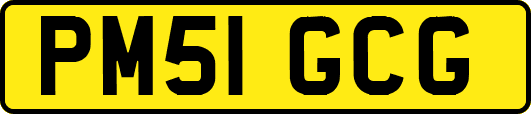 PM51 GCG